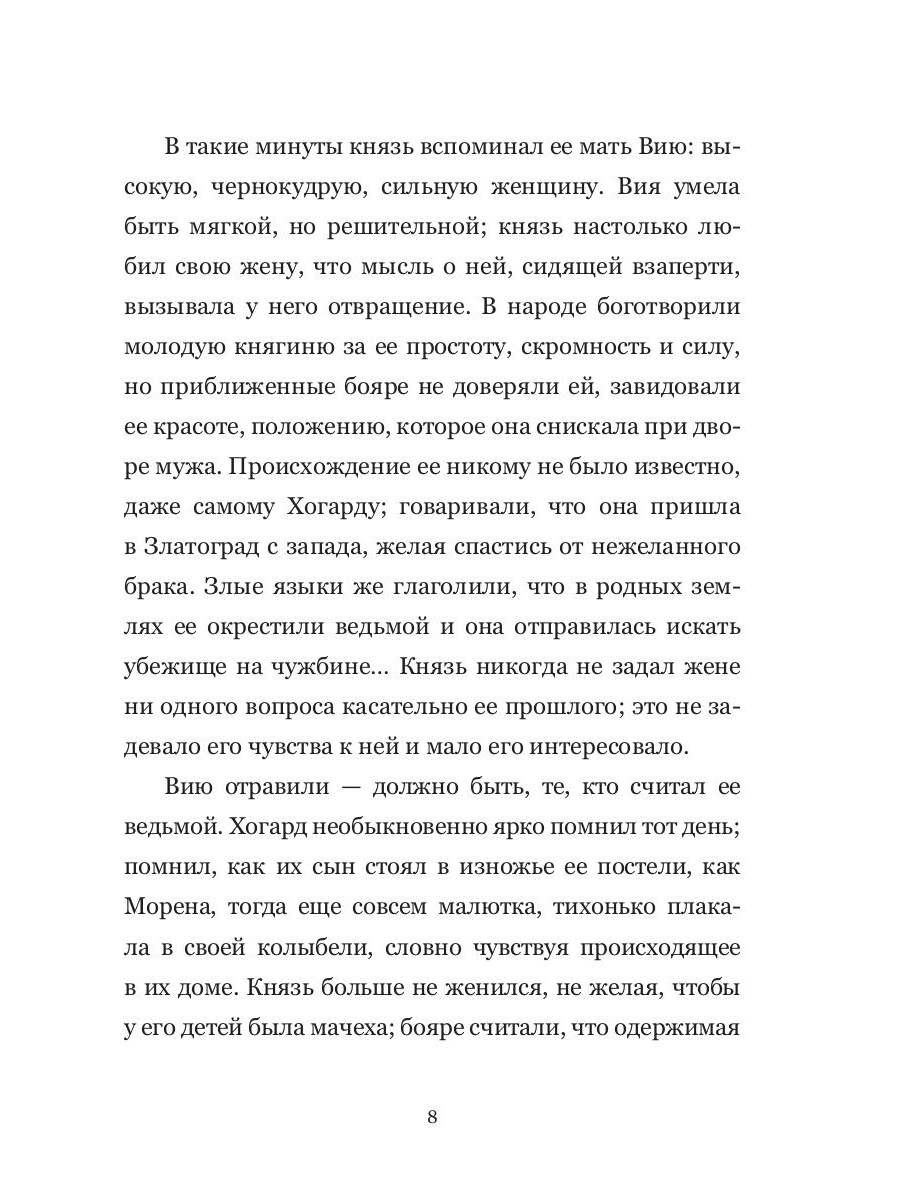 В такие минуты князь вспоминал ее мать Вию: высокую, чернокудрую, сильную женщину. Вия умела быть мягкой, но решительной; князь настолько любил свою жену, что мысль о ней, сидящей взаперти, вызывала у него отвращение. В народе боготворили молодую княгиню за ее простоту, скромность и силу, но приближенные бояре не доверяли ей, завидовали ее красоте, положению, которое она снискала при дворе мужа. Происхождение ее никому не было известно, даже самому Хогарду; говаривали, что она пришла в Златоград с запада, желая спастись от нежеланного брака. Злые языки же глаголили, что в родных землях ее окрестили ведьмой и она отправилась искать убежище на чужбине... Князь никогда не задал жене ни одного вопроса касательно ее прошлого; это не задевало его чувства к ней и мало его интересовало.

Вию отравили — должно быть, те, кто считал ее ведьмой. Хогард необыкновенно ярко помнил тот день; помнил, как их сын стоял в изножье ее постели, как Морена, тогда еще совсем малютка, тихонько плакала в своей колыбели, словно чувствуя происходящее в их доме. Князь больше не женился, не желая, чтобы у его детей была мачеха; бояре считали, что одержимая

8